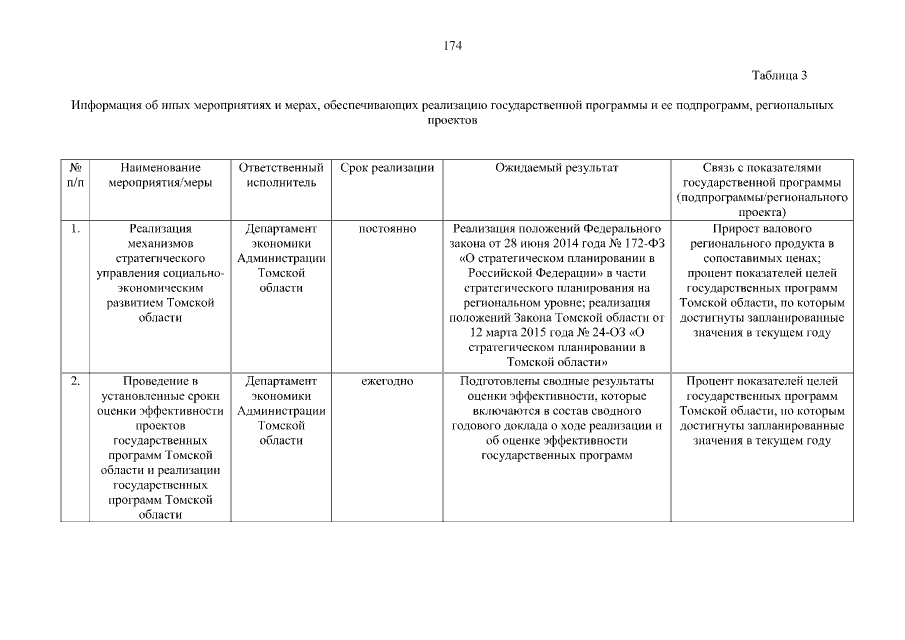 174

Таблица 3

Информация об иных мероприятиях и мерах, обеспечивающих реализацию государственной программы и ее подпрограмм, региональных проектов

| № п/п | Наименование мероприятия/меры | Ответственный исполнитель | Срок реализации | Ожидаемый результат | Связь с показателями государственной программы (подпрограммы/регионального проекта) |
|---|---|---|---|---|---|
| 1. | Реализация механизмов стратегического управления социально-экономическим развитием Томской области | Департамент экономики Администрации Томской области | постоянно | Реализация положений Федерального закона от 28 июня 2014 года № 172-ФЗ «О стратегическом планировании в Российской Федерации» в части стратегического планирования на региональном уровне; реализация положений Закона Томской области от 12 марта 2015 года № 24-ОЗ «О стратегическом планировании в Томской области» | Прирост валового регионального продукта в сопоставимых ценах; процент показателей целей государственных программ Томской области, по которым достигнуты запланированные значения в текущем году |
| 2. | Проведение в установленные сроки оценки эффективности проектов государственных программ Томской области и реализации государственных программ Томской области | Департамент экономики Администрации Томской области | ежегодно | Подготовлены сводные результаты оценки эффективности, которые включаются в состав сводного годового доклада о ходе реализации и об оценке эффективности государственных программ | Процент показателей целей государственных программ Томской области, по которым достигнуты запланированные значения в текущем году |